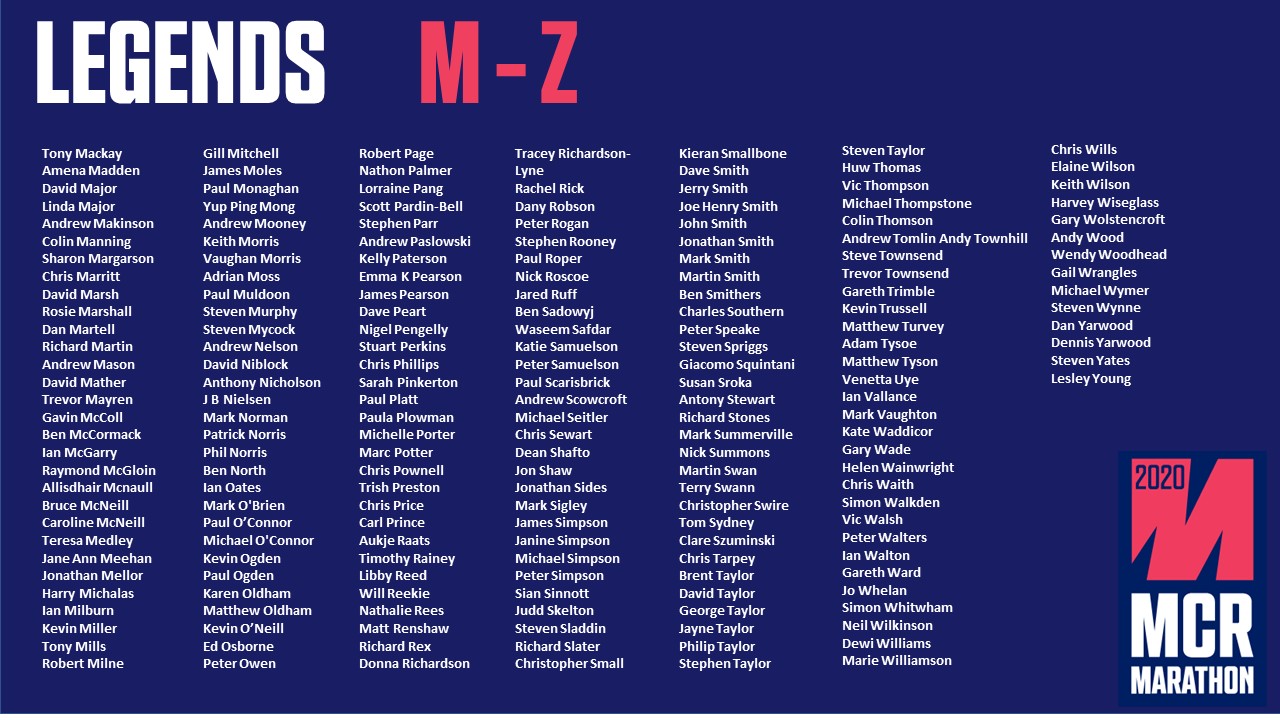 LEGENDS M - Z

Tony Mackay
Amena Madden
David Major
Linda Major
Andrew Makinson
Colin Manning
Sharon Margarson
Chris Marritt
David Marsh
Rosie Marshall
Dan Martell
Richard Martin
Andrew Mason
David Mather
Trevor Mayren
Gavin McColl
Ben McCormack
Ian McGarry
Raymond McGloin
Allisdhair Mcnaull
Bruce McNeill
Caroline McNeill
Teresa Medley
Jane Ann Meehan
Jonathan Mellor
Harry Michalas
Ian Milburn
Kevin Miller
Tony Mills
Robert Milne

Gill Mitchell
James Moles
Paul Monaghan
Yup Ping Mong
Andrew Mooney
Keith Morris
Vaughan Morris
Adrian Moss
Paul Muldoon
Steven Murphy
Steven Mycock
Andrew Nelson
David Niblock
Anthony Nicholson
J B Nielsen
Mark Norman
Patrick Norris
Phil Norris
Ben North
Ian Oates
Mark O'Brien
Paul O'Connor
Michael O'Connor
Kevin Ogden
Paul Ogden
Karen Oldham
Matthew Oldham
Kevin O'Neill
Ed Osborne
Peter Owen

Robert Page
Nathon Palmer
Lorraine Pang
Scott Pardin-Bell
Stephen Parr
Andrew Paslowski
Kelly Paterson
Emma K Pearson
James Pearson
Dave Peart
Nigel Pengelly
Stuart Perkins
Chris Phillips
Sarah Pinkerton
Paul Platt
Paula Plowman
Michelle Porter
Marc Potter
Chris Pownell
Trish Preston
Chris Price
Carl Prince
Aukje Raats
Timothy Rainey
Libby Reed
Will Reekie
Nathalie Rees
Matt Renshaw
Richard Rex
Donna Richardson

Tracey Richardson-Lyne
Rachel Rick
Dany Robson
Peter Rogan
Stephen Rooney
Paul Roper
Nick Roscoe
Jared Ruff
Ben Sadowyj
Waseem Safdar
Katie Samuelson
Peter Samuelson
Paul Scarisbrick
Andrew Scowcroft
Michael Seitler
Chris Sewart
Dean Shafto
Jon Shaw
Jonathan Sides
Mark Sigley
James Simpson
Janine Simpson
Michael Simpson
Peter Simpson
Sian Sinnott
Judd Skelton
Steven Sladdin
Richard Slater
Christopher Small

Kieran Smallbone
Dave Smith
Jerry Smith
Joe Henry Smith
John Smith
Jonathan Smith
Mark Smith
Martin Smith
Ben Smithers
Charles Southern
Peter Speake
Steven Spriggs
Giacomo Squintani
Susan Sroka
Antony Stewart
Richard Stones
Mark Summerville
Nick Summons
Martin Swan
Terry Swann
Christopher Swire
Tom Sydney
Clare Szuminski
Chris Tarpey
Brent Taylor
David Taylor
George Taylor
Jayne Taylor
Philip Taylor
Stephen Taylor

Steven Taylor
Huw Thomas
Vic Thompson
Michael Thompstone
Colin Thomson
Andrew Tomlin Andy Townhill
Steve Townsend
Trevor Townsend
Gareth Trimble
Kevin Trussell
Matthew Turvey
Adam Tysoe
Matthew Tyson
Venetta Uye
Ian Vallance
Mark Vaughton
Kate Waddicor
Gary Wade
Helen Wainwright
Chris Waith
Simon Walkden
Vic Walsh
Peter Walters
Ian Walton
Gareth Ward
Jo Whelan
Simon Whitwham
Neil Wilkinson
Dewi Williams
Marie Williamson

Chris Wills
Elaine Wilson
Keith Wilson
Harvey Wiseglass
Gary Wolstencroft
Andy Wood
Wendy Woodhead
Gail Wrangles
Michael Wymer
Steven Wynne
Dan Yarwood
Dennis Yarwood
Steven Yates
Lesley Young

2020
MCR
MARATHON